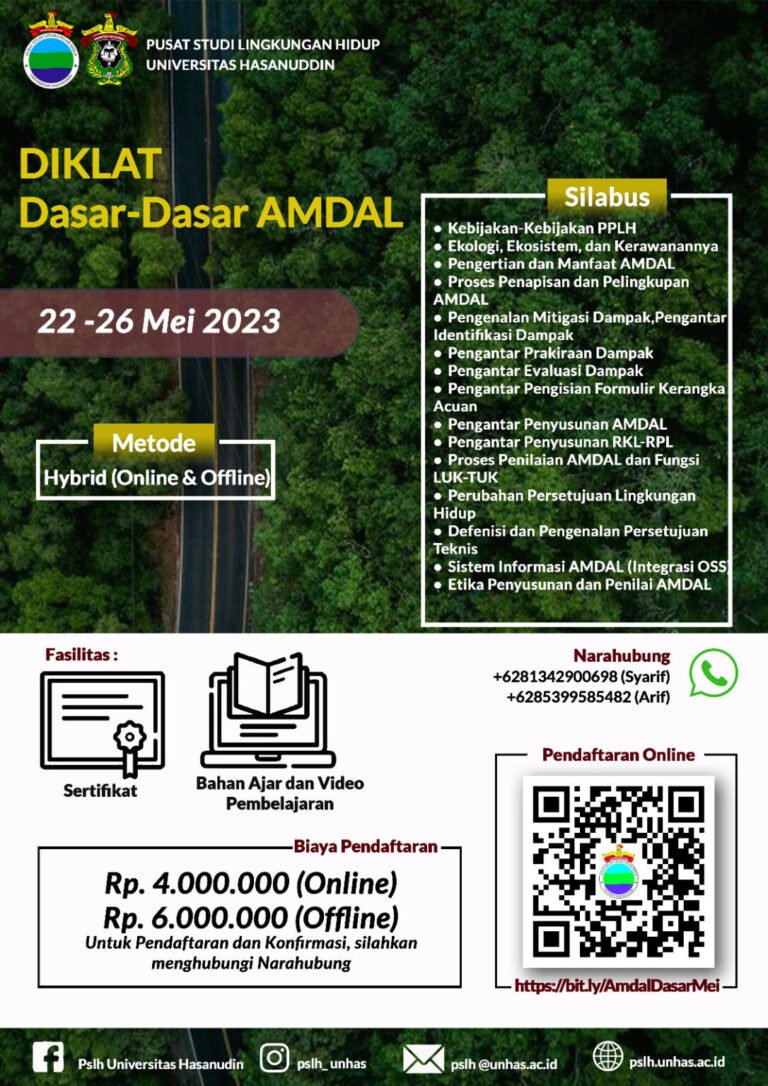 PUSAT STUDI LINGKUNGAN HIDUP
UNIVERSITAS HASANUDDIN

DIKLAT
Dasar-Dasar AMDAL

22 -26 Mei 2023

Metode
Hybrid (Online & Offline)

Silabus
● Kebijakan-Kebijakan PPLH
● Ekologi, Ekosistem, dan Kerawanannya
● Pengertian dan Manfaat AMDAL
● Proses Penapisan dan Pelingkupan AMDAL
● Pengenalan Mitigasi Dampak,Pengantar Identifikasi Dampak
● Pengantar Prakiraan Dampak
● Pengantar Evaluasi Dampak
● Pengantar Pengisian Formulir Kerangka Acuan
● Pengantar Penyusunan AMDAL
● Pengantar Penyusunan RKL-RPL
● Proses Penilaian AMDAL dan Fungsi LUK-TUK
● Perubahan Persetujuan Lingkungan Hidup
● Defenisi dan Pengenalan Persetujuan Teknis
● Sistem Informasi AMDAL (Integrasi OSS)
● Etika Penyusunan dan Penilai AMDAL

Fasilitas :
Sertifikat
Bahan Ajar dan Video Pembelajaran

Narahubung
+6281342900698 (Syarif)
+6285399585482 (Arif)

Pendaftaran Online
https://bit.ly/AmdalDasarMei

Biaya Pendaftaran
Rp. 4.000.000 (Online)
Rp. 6.000.000 (Offline)
Untuk Pendaftaran dan Konfirmasi, silahkan menghubungi Narahubung

Pslh Universitas Hasanudin
pslh_ unhas
pslh @unhas.ac.id
pslh.unhas.ac.id